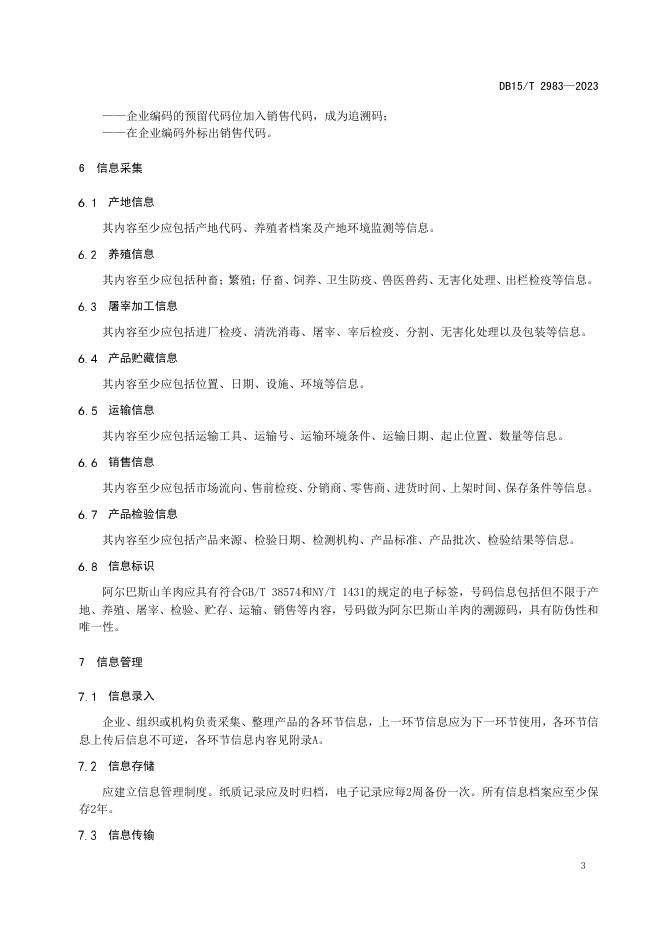 DB15/T 2983—2023

——企业编码的预留代码位加入销售代码，成为追溯码；
——在企业编码外标出销售代码。

6 信息采集

6.1 产地信息

其内容至少应包括产地代码、养殖者档案及产地环境监测等信息。

6.2 养殖信息

其内容至少应包括种畜；繁殖；仔畜、饲养、卫生防疫、兽医兽药、无害化处理、出栏检疫等信息。

6.3 屠宰加工信息

其内容至少应包括进厂检疫、清洗消毒、屠宰、宰后检疫、分割、无害化处理以及包装等信息。

6.4 产品贮藏信息

其内容至少应包括位置、日期、设施、环境等信息。

6.5 运输信息

其内容至少应包括运输工具、运输号、运输环境条件、运输日期、起止位置、数量等信息。

6.6 销售信息

其内容至少应包括市场流向、售前检疫、分销商、零售商、进货时间、上架时间、保存条件等信息。

6.7 产品检验信息

其内容至少应包括产品来源、检验日期、检测机构、产品标准、产品批次、检验结果等信息。

6.8 信息标识

阿尔巴斯山羊肉应具有符合GB/T 38574和NY/T 1431的规定的电子标签，号码信息包括但不限于产地、养殖、屠宰、检验、贮存、运输、销售等内容，号码做为阿尔巴斯山羊肉的溯源码，具有防伪性和唯一性。

7 信息管理

7.1 信息录入

企业、组织或机构负责采集、整理产品的各环节信息，上一环节信息应为下一环节使用，各环节信息上传后信息不可逆，各环节信息内容见附录A。

7.2 信息存储

应建立信息管理制度。纸质记录应及时归档，电子记录应每2周备份一次。所有信息档案应至少保存2年。

7.3 信息传输

3